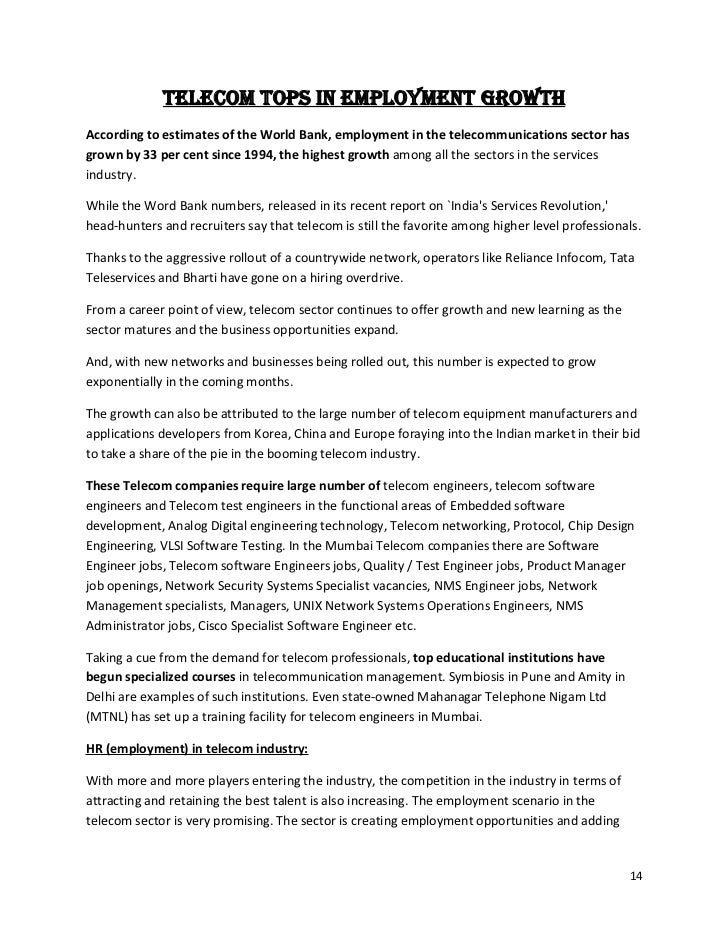 TELECOM TOPS IN EMPLOYMENT GROWTH

According to estimates of the World Bank, employment in the telecommunications sector has grown by 33 per cent since 1994, the highest growth among all the sectors in the services industry.

While the Word Bank numbers, released in its recent report on `India's Services Revolution,' head-hunters and recruiters say that telecom is still the favorite among higher level professionals.

Thanks to the aggressive rollout of a countrywide network, operators like Reliance Infocom, Tata Teleservices and Bharti have gone on a hiring overdrive.

From a career point of view, telecom sector continues to offer growth and new learning as the sector matures and the business opportunities expand.

And, with new networks and businesses being rolled out, this number is expected to grow exponentially in the coming months.

The growth can also be attributed to the large number of telecom equipment manufacturers and applications developers from Korea, China and Europe foraying into the Indian market in their bid to take a share of the pie in the booming telecom industry.

These Telecom companies require large number of telecom engineers, telecom software engineers and Telecom test engineers in the functional areas of Embedded software development, Analog Digital engineering technology, Telecom networking, Protocol, Chip Design Engineering, VLSI Software Testing. In the Mumbai Telecom companies there are Software Engineer jobs, Telecom software Engineers jobs, Quality / Test Engineer jobs, Product Manager job openings, Network Security Systems Specialist vacancies, NMS Engineer jobs, Network Management specialists, Managers, UNIX Network Systems Operations Engineers, NMS Administrator jobs, Cisco Specialist Software Engineer etc.

Taking a cue from the demand for telecom professionals, top educational institutions have begun specialized courses in telecommunication management. Symbiosis in Pune and Amity in Delhi are examples of such institutions. Even state-owned Mahanagar Telephone Nigam Ltd (MTNL) has set up a training facility for telecom engineers in Mumbai.

HR (employment) in telecom industry:

With more and more players entering the industry, the competition in the industry in terms of attracting and retaining the best talent is also increasing. The employment scenario in the telecom sector is very promising. The sector is creating employment opportunities and adding

14